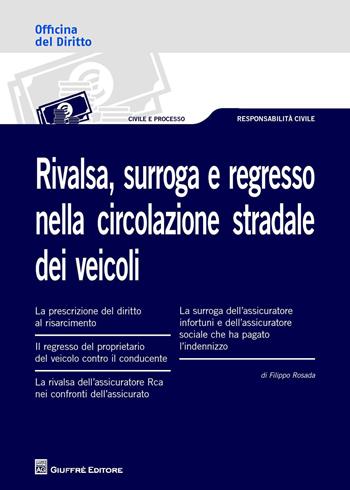 Officina del Diritto

CIVILE E PROCESSO

RESPONSABILITÀ CIVILE

Rivalsa, surroga e regresso nella circolazione stradale dei veicoli

La prescrizione del diritto al risarcimento

Il regresso del proprietario del veicolo contro il conducente

La rivalsa dell'assicuratore Rca nei confronti dell'assicurato

La surroga dell'assicuratore infortuni e dell'assicuratore sociale che ha pagato l'indennizzo

di Filippo Rosada

GIUFFRÈ EDITORE